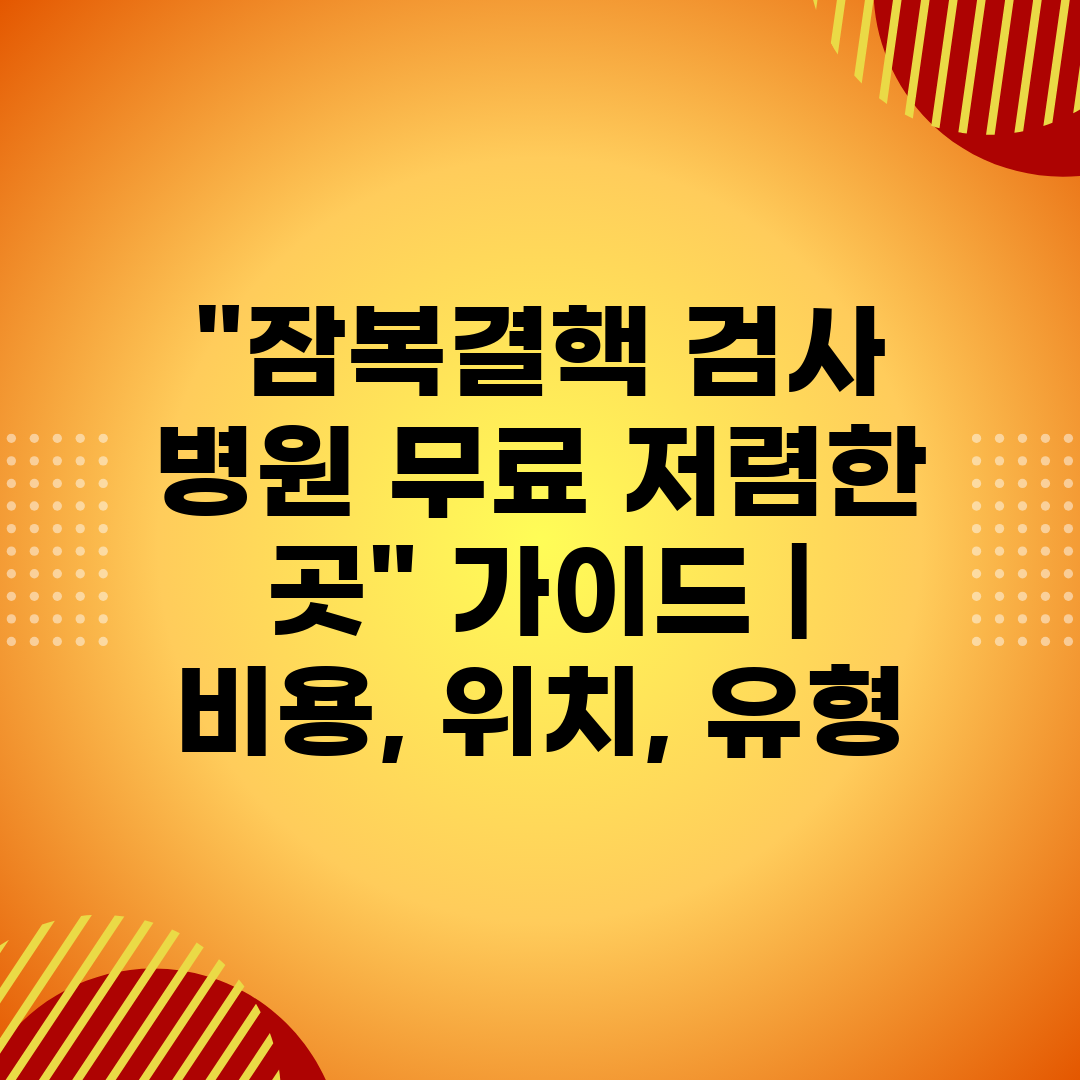 "잠복결핵 검사 병원 무료 저렴한 곳" 가이드 | 비용, 위치, 유형